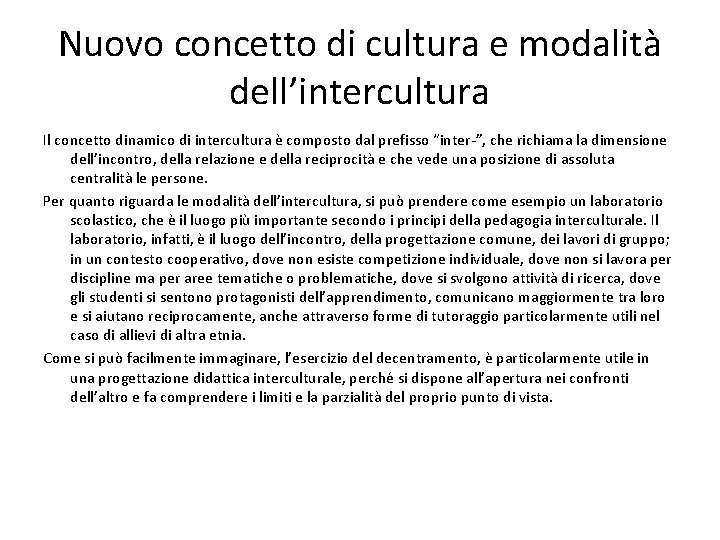 Nuovo concetto di cultura e modalità dell’intercultura

Il concetto dinamico di intercultura è composto dal prefisso “inter-”, che richiama la dimensione dell’incontro, della relazione e della reciprocità e che vede una posizione di assoluta centralità le persone.

Per quanto riguarda le modalità dell’intercultura, si può prendere come esempio un laboratorio scolastico, che è il luogo più importante secondo i principi della pedagogia interculturale. Il laboratorio, infatti, è il luogo dell’incontro, della progettazione comune, dei lavori di gruppo; in un contesto cooperativo, dove non esiste competizione individuale, dove non si lavora per discipline ma per aree tematiche o problematiche, dove si svolgono attività di ricerca, dove gli studenti si sentono protagonisti dell’apprendimento, comunicano maggiormente tra loro e si aiutano reciprocamente, anche attraverso forme di tutoraggio particolarmente utili nel caso di allievi di altra etnia.

Come si può facilmente immaginare, l’esercizio del decentramento, è particolarmente utile in una progettazione didattica interculturale, perché si dispone all’apertura nei confronti dell’altro e fa comprendere i limiti e la parzialità del proprio punto di vista.